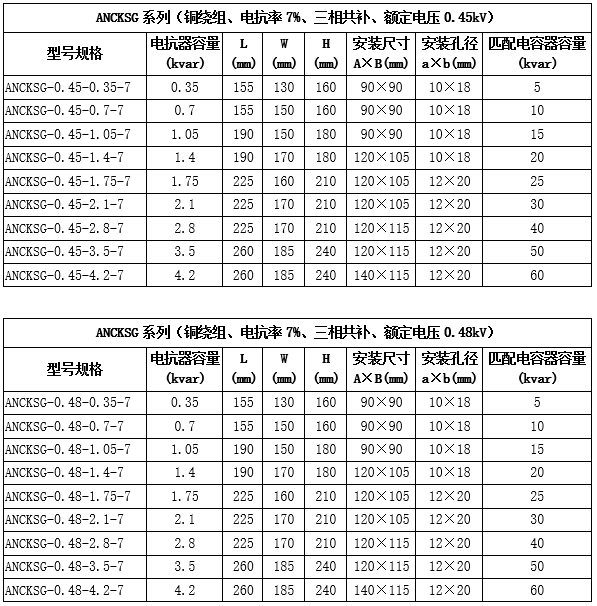 ANCKSG 系列（铜绕组、电抗率 7%、三相共补、额定电压 0.45kV）

| 型号规格 | 电抗器容量 (kvar) | L (mm) | W (mm) | H (mm) | 安装尺寸 A×B(mm) | 安装孔径 a×b(mm) | 匹配电容器容量 (kvar) |
|---|---|---|---|---|---|---|---|
| ANCKSG-0.45-0.35-7 | 0.35 | 155 | 130 | 160 | 90×90 | 10×18 | 5 |
| ANCKSG-0.45-0.7-7 | 0.7 | 155 | 150 | 160 | 90×90 | 10×18 | 10 |
| ANCKSG-0.45-1.05-7 | 1.05 | 190 | 150 | 180 | 90×90 | 10×18 | 15 |
| ANCKSG-0.45-1.4-7 | 1.4 | 190 | 170 | 180 | 120×105 | 10×18 | 20 |
| ANCKSG-0.45-1.75-7 | 1.75 | 225 | 160 | 210 | 120×105 | 12×20 | 25 |
| ANCKSG-0.45-2.1-7 | 2.1 | 225 | 170 | 210 | 120×105 | 12×20 | 30 |
| ANCKSG-0.45-2.8-7 | 2.8 | 225 | 170 | 210 | 120×115 | 12×20 | 40 |
| ANCKSG-0.45-3.5-7 | 3.5 | 260 | 185 | 240 | 120×115 | 12×20 | 50 |
| ANCKSG-0.45-4.2-7 | 4.2 | 260 | 185 | 240 | 140×115 | 12×20 | 60 |

ANCKSG 系列（铜绕组、电抗率 7%、三相共补、额定电压 0.48kV）

| 型号规格 | 电抗器容量 (kvar) | L (mm) | W (mm) | H (mm) | 安装尺寸 A×B(mm) | 安装孔径 a×b(mm) | 匹配电容器容量 (kvar) |
|---|---|---|---|---|---|---|---|
| ANCKSG-0.48-0.35-7 | 0.35 | 155 | 130 | 160 | 90×90 | 10×18 | 5 |
| ANCKSG-0.48-0.7-7 | 0.7 | 155 | 150 | 160 | 90×90 | 10×18 | 10 |
| ANCKSG-0.48-1.05-7 | 1.05 | 190 | 150 | 180 | 90×90 | 10×18 | 15 |
| ANCKSG-0.48-1.4-7 | 1.4 | 190 | 170 | 180 | 120×105 | 10×18 | 20 |
| ANCKSG-0.48-1.75-7 | 1.75 | 225 | 160 | 210 | 120×105 | 12×20 | 25 |
| ANCKSG-0.48-2.1-7 | 2.1 | 225 | 170 | 210 | 120×105 | 12×20 | 30 |
| ANCKSG-0.48-2.8-7 | 2.8 | 225 | 170 | 210 | 120×115 | 12×20 | 40 |
| ANCKSG-0.48-3.5-7 | 3.5 | 260 | 185 | 240 | 120×115 | 12×20 | 50 |
| ANCKSG-0.48-4.2-7 | 4.2 | 260 | 185 | 240 | 140×115 | 12×20 | 60 |